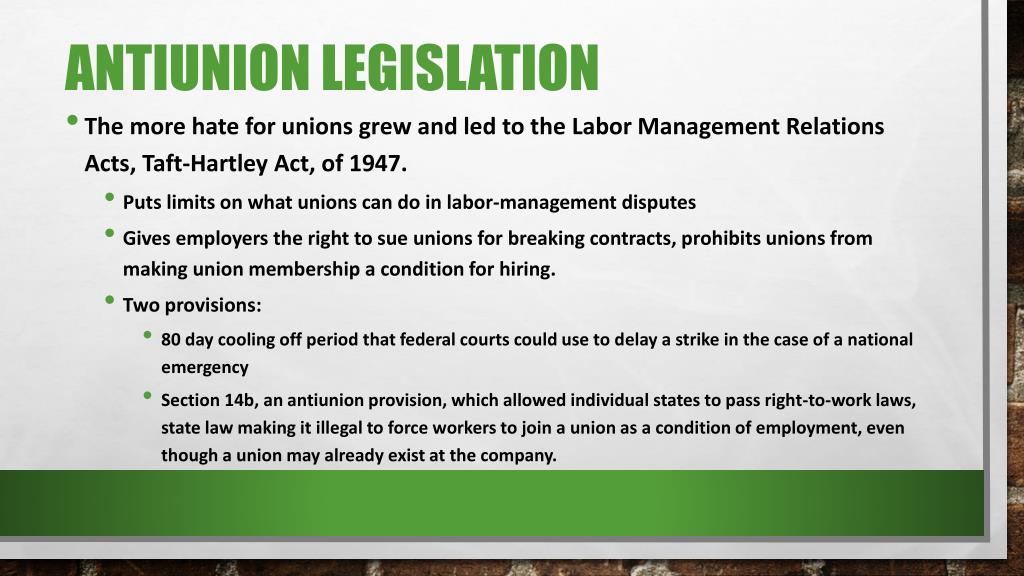 ANTIUNION LEGISLATION

• The more hate for unions grew and led to the Labor Management Relations Acts, Taft-Hartley Act, of 1947.

• Puts limits on what unions can do in labor-management disputes

• Gives employers the right to sue unions for breaking contracts, prohibits unions from making union membership a condition for hiring.

• Two provisions:

• 80 day cooling off period that federal courts could use to delay a strike in the case of a national emergency

• Section 14b, an antiunion provision, which allowed individual states to pass right-to-work laws, state law making it illegal to force workers to join a union as a condition of employment, even though a union may already exist at the company.